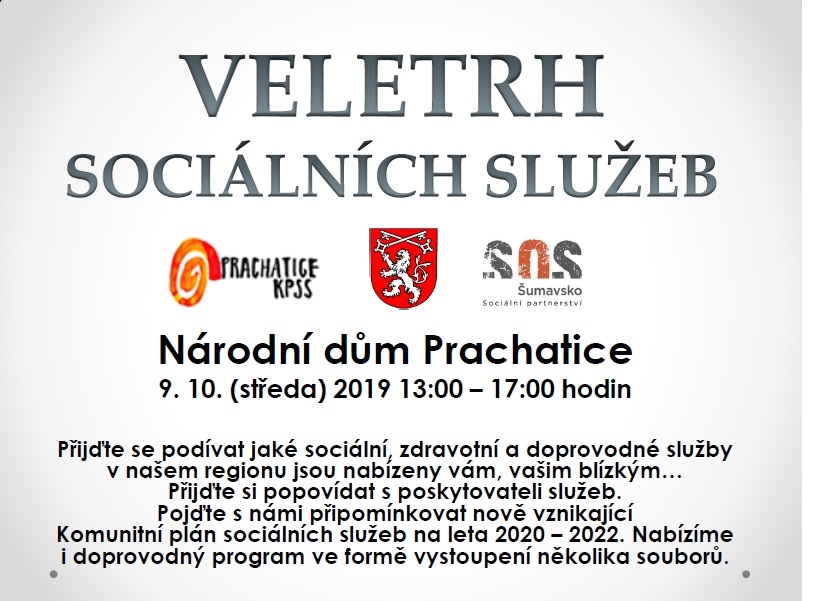 VELETRH
SOCIÁLNÍCH SLUŽEB

PRACHATICE KPSS

SOS
Šumavsko
Sociální partnerství

Národní dům Prachatice
9. 10. (středa) 2019 13:00 – 17:00 hodin

Přijďte se podívat jaké sociální, zdravotní a doprovodné služby v našem regionu jsou nabízeny vám, vašim blízkým… Přijďte si popovídat s poskytovateli služeb. Pojďte s námi připomínkovat nově vznikající Komunitní plán sociálních služeb na leta 2020 – 2022. Nabízíme i doprovodný program ve formě vystoupení několika souborů.